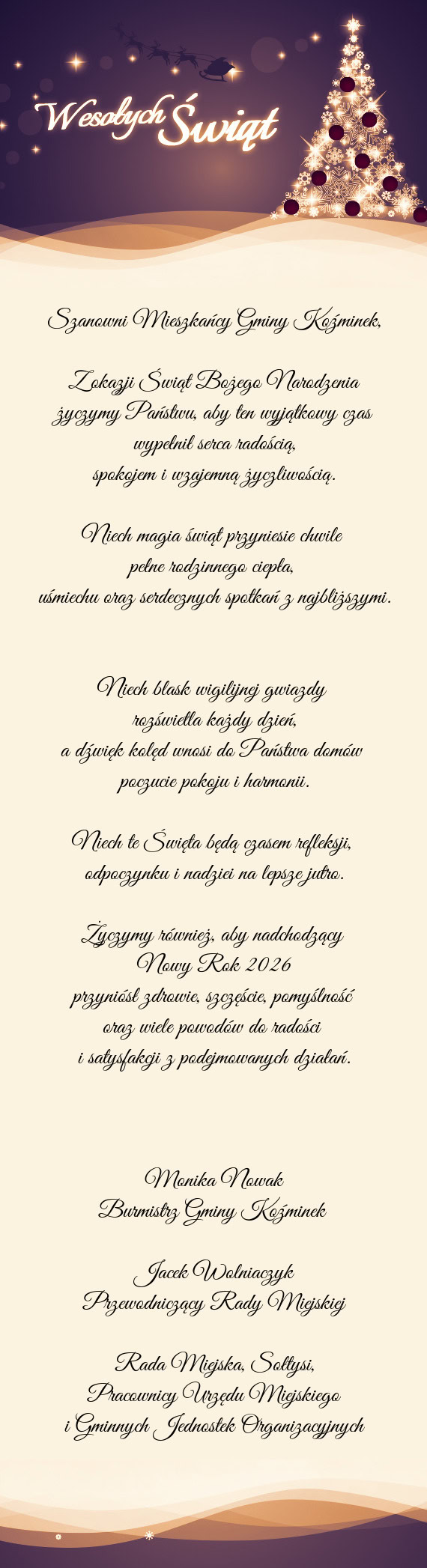 Wesołych Świąt

Szanowni Mieszkańcy Gminy Koźminek,

Z okazji Świąt Bożego Narodzenia życzymy Państwu, aby ten wyjątkowy czas wypełnił serca radością, spokojem i wzajemną życzliwością.

Niech magia świąt przyniesie chwile pełne rodzinnego ciepła, uśmiechu oraz serdecznych spotkań z najbliższymi.

Niech blask wigilijnej gwiazdy rozświetla każdy dzień, a dźwięk kolęd wnosi do Państwa domów poczucie pokoju i harmonii.

Niech te Święta będą czasem refleksji, odpoczynku i nadziei na lepsze jutro.

Życzymy również, aby nadchodzący Nowy Rok 2026 przyniósł zdrowie, szczęście, pomyślność oraz wiele powodów do radości i satysfakcji z podejmowanych działań.

Monika Nowak
Burmistrz Gminy Koźminek

Jacek Wolniaczyk
Przewodniczący Rady Miejskiej

Rada Miejska, Sołtysi,
Pracownicy Urzędu Miejskiego
i Gminnych Jednostek Organizacyjnych